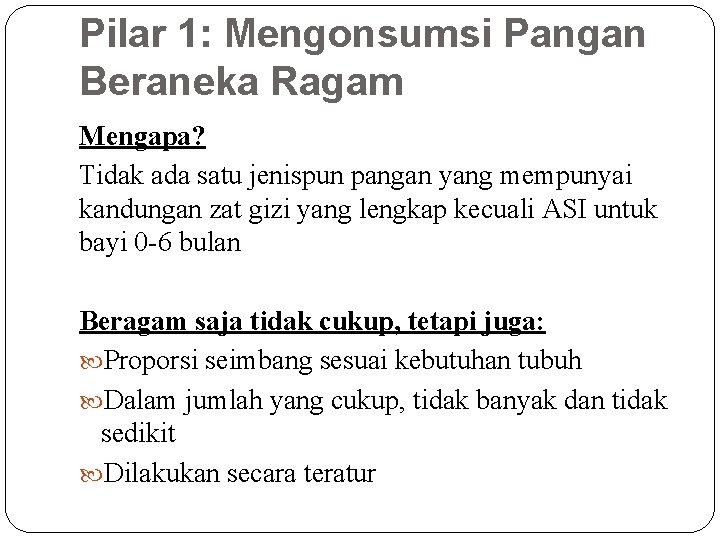 Pilar 1: Mengonsumsi Pangan Beraneka Ragam

Mengapa?

Tidak ada satu jenispun pangan yang mempunyai kandungan zat gizi yang lengkap kecuali ASI untuk bayi 0-6 bulan

Beragam saja tidak cukup, tetapi juga:

Proporsi seimbang sesuai kebutuhan tubuh

Dalam jumlah yang cukup, tidak banyak dan tidak sedikit

Dilakukan secara teratur